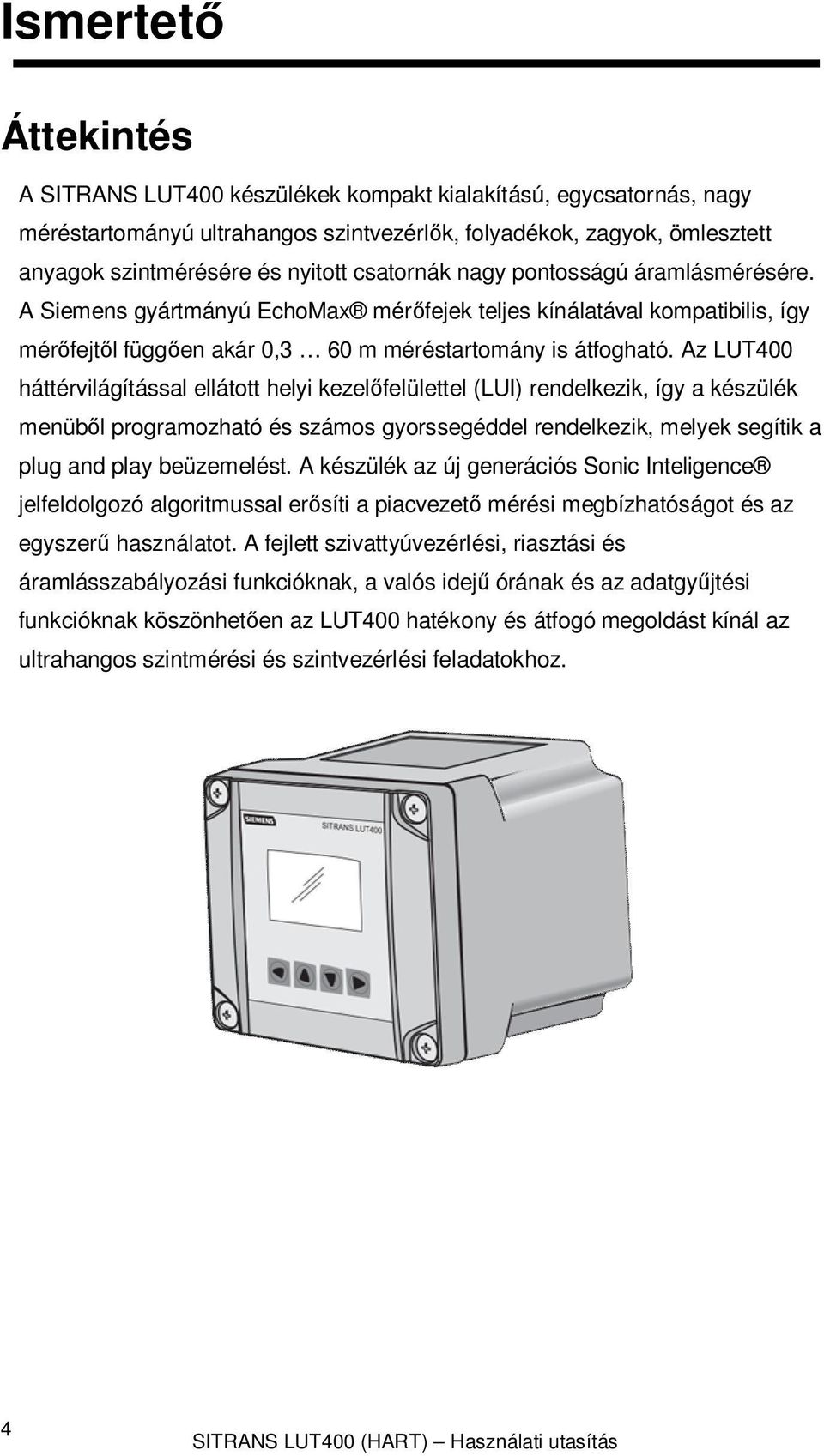 Ismertető

Áttekintés

A SITRANS LUT400 készülékek kompakt kialakítású, egycsatornás, nagy méréstartományú ultrahangos szintvezérlők, folyadékok, zagyok, ömlesztett anyagok szintmérésére és nyitott csatornák nagy pontosságú áramlásmérésére. A Siemens gyártmányú EchoMax® mérőfejek teljes kínálatával kompatibilis, így mérőfejtől függően akár 0,3 … 60 m méréstartomány is átfogható. Az LUT400 háttérvilágítással ellátott helyi kezelőfelülettel (LUI) rendelkezik, így a készülék menüből programozható és számos gyorssegéddel rendelkezik, melyek segítik a plug and play beüzemelést. A készülék az új generációs Sonic Inteligence® jelfeldolgozó algoritmussal erősíti a piacvezető mérési megbízhatóságot és az egyszerű használatot. A fejlett szivattyúvezérlési, riasztási és áramlásszabályozási funkcióknak, a valós idejű órának és az adatgyűjtési funkcióknak köszönhetően az LUT400 hatékony és átfogó megoldást kínál az ultrahangos szintmérési és szintvezérlési feladatokhoz.

SIEMENS
SITRANS LUT400

4

SITRANS LUT400 (HART) – Használati utasítás